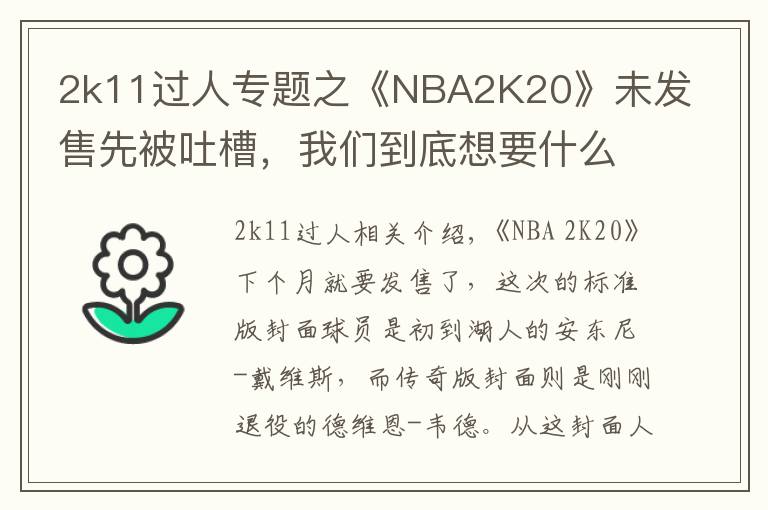 2k11过人专题之《NBA2K20》未发售先被吐槽，我们到底想要什么

2k11过人相关介绍，《NBA 2K20》下个月就要发售了，这次的标准版封面球员是初到湖人的安东尼-戴维斯，而传奇版封面则是刚刚退役的德维恩-韦德。从这封面人